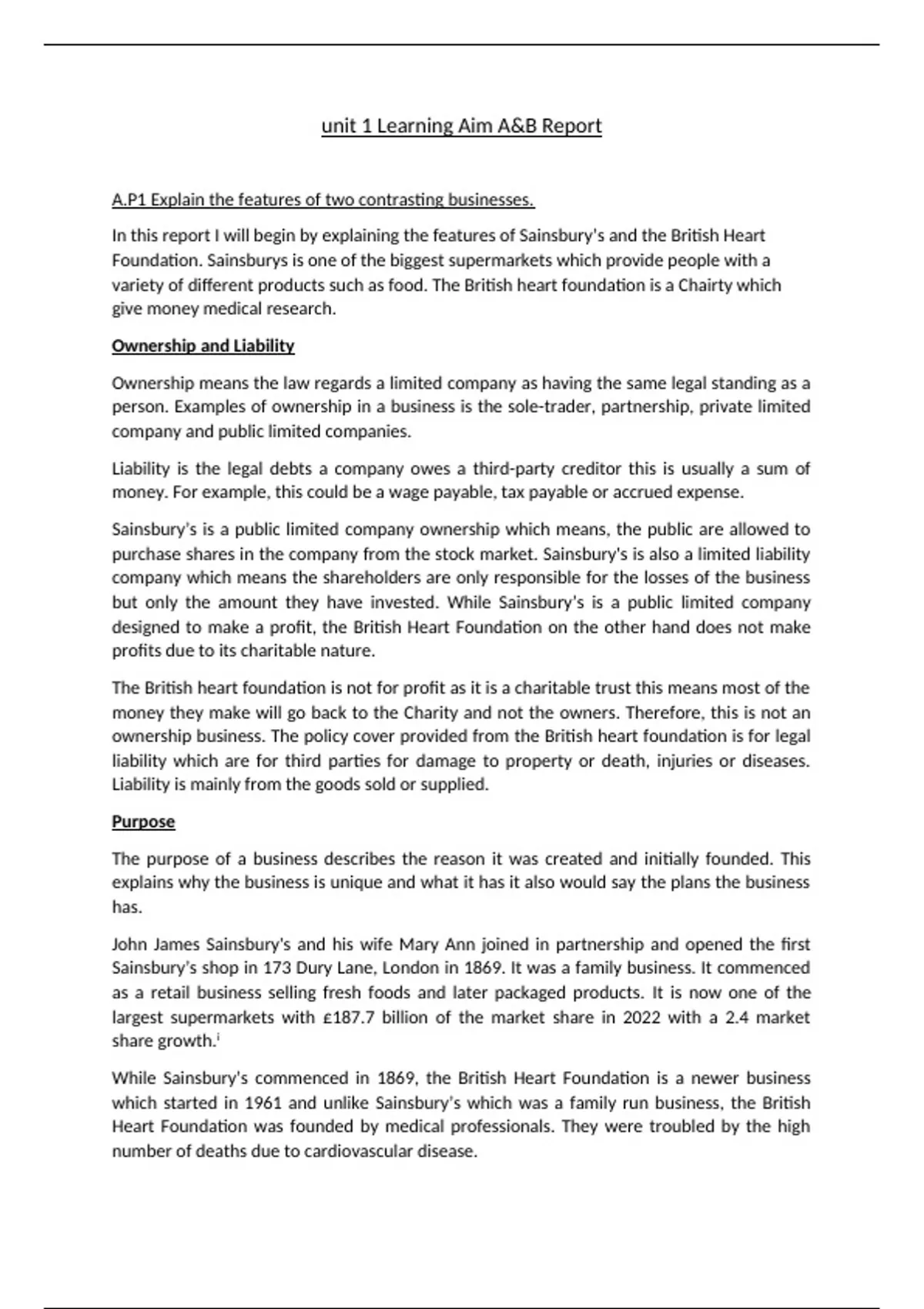 unit 1 Learning Aim A&B Report

A.P1 Explain the features of two contrasting businesses.

In this report I will begin by explaining the features of Sainsbury's and the British Heart Foundation. Sainsburys is one of the biggest supermarkets which provide people with a variety of different products such as food. The British heart foundation is a Chairty which give money medical research.

Ownership and Liability

Ownership means the law regards a limited company as having the same legal standing as a person. Examples of ownership in a business is the sole-trader, partnership, private limited company and public limited companies.

Liability is the legal debts a company owes a third-party creditor this is usually a sum of money. For example, this could be a wage payable, tax payable or accrued expense.

Sainsbury's is a public limited company ownership which means, the public are allowed to purchase shares in the company from the stock market. Sainsbury's is also a limited liability company which means the shareholders are only responsible for the losses of the business but only the amount they have invested. While Sainsbury's is a public limited company designed to make a profit, the British Heart Foundation on the other hand does not make profits due to its charitable nature.

The British heart foundation is not for profit as it is a charitable trust this means most of the money they make will go back to the Charity and not the owners. Therefore, this is not an ownership business. The policy cover provided from the British heart foundation is for legal liability which are for third parties for damage to property or death, injuries or diseases. Liability is mainly from the goods sold or supplied.

Purpose

The purpose of a business describes the reason it was created and initially founded. This explains why the business is unique and what it has it also would say the plans the business has.

John James Sainsbury's and his wife Mary Ann joined in partnership and opened the first Sainsbury's shop in 173 Dury Lane, London in 1869. It was a family business. It commenced as a retail business selling fresh foods and later packaged products. It is now one of the largest supermarkets with £187.7 billion of the market share in 2022 with a 2.4 market share growth.$^{i}$

While Sainsbury's commenced in 1869, the British Heart Foundation is a newer business which started in 1961 and unlike Sainsbury's which was a family run business, the British Heart Foundation was founded by medical professionals. They were troubled by the high number of deaths due to cardiovascular disease.